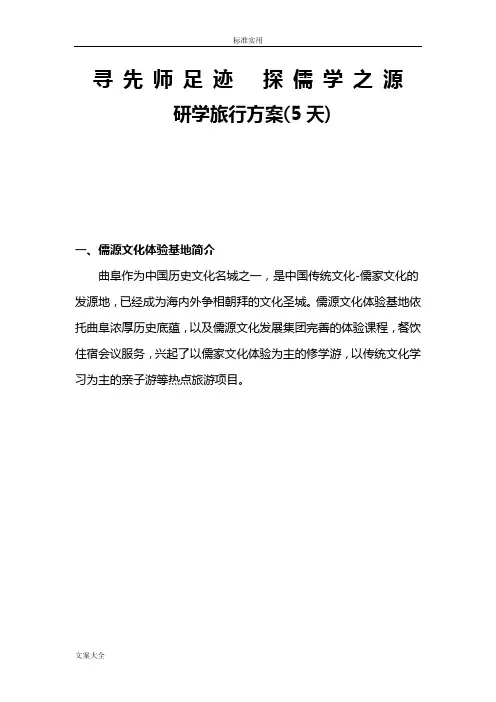 标准实用

寻先师足迹　探儒学之源

研学旅行方案(5天)

一、儒源文化体验基地简介

曲阜作为中国历史文化名城之一，是中国传统文化-儒家文化的发源地，已经成为海内外争相朝拜的文化圣城。儒源文化体验基地依托曲阜浓厚历史底蕴，以及儒源文化发展集团完善的体验课程，餐饮住宿会议服务，兴起了以儒家文化体验为主的修学游，以传统文化学习为主的亲子游等热点旅游项目。

文案大全